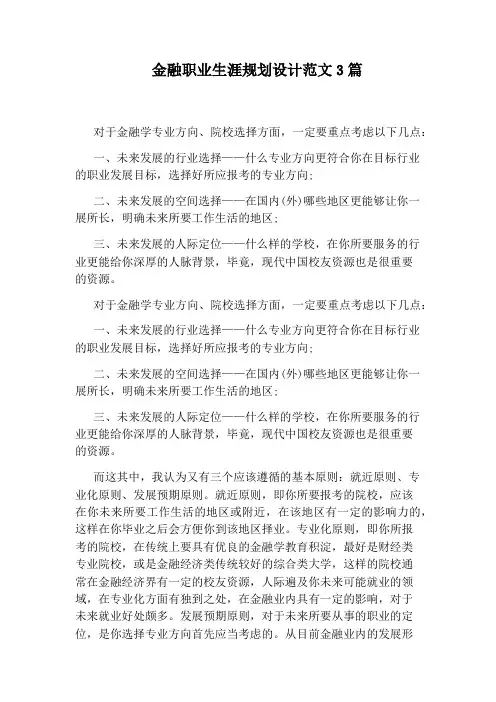 金融职业生涯规划设计范文 3 篇

对于金融学专业方向、院校选择方面，一定要重点考虑以下几点：

一、未来发展的行业选择——什么专业方向更符合你在目标行业的职业发展目标，选择好所应报考的专业方向；

二、未来发展的空间选择——在国内(外)哪些地区更能够让你一展所长，明确未来所要工作生活的地区；

三、未来发展的人际定位——什么样的学校，在你所要服务的行业更能给你深厚的人脉背景，毕竟，现代中国校友资源也是很重要的资源。

对于金融学专业方向、院校选择方面，一定要重点考虑以下几点：

一、未来发展的行业选择——什么专业方向更符合你在目标行业的职业发展目标，选择好所应报考的专业方向；

二、未来发展的空间选择——在国内(外)哪些地区更能够让你一展所长，明确未来所要工作生活的地区；

三、未来发展的人际定位——什么样的学校，在你所要服务的行业更能给你深厚的人脉背景，毕竟，现代中国校友资源也是很重要的资源。

而这其中，我认为又有三个应该遵循的基本原则：就近原则、专业化原则、发展预期原则。就近原则，即你所要报考的院校，应该在你未来所要工作生活的地区或附近，在该地区有一定的影响力的，这样在你毕业之后会方便你到该地区择业。专业化原则，即你所报考的院校，在传统上要具有优良的金融学教育积淀，最好是财经类专业院校，或是金融经济类传统较好的综合类大学，这样的院校通常在金融经济界有一定的校友资源，人际遍及你未来可能就业的领域，在专业化方面有独到之处，在金融业内具有一定的影响，对于未来就业好处颇多。发展预期原则，对于未来所要从事的职业的定位，是你选择专业方向首先应当考虑的。从目前金融业内的发展形